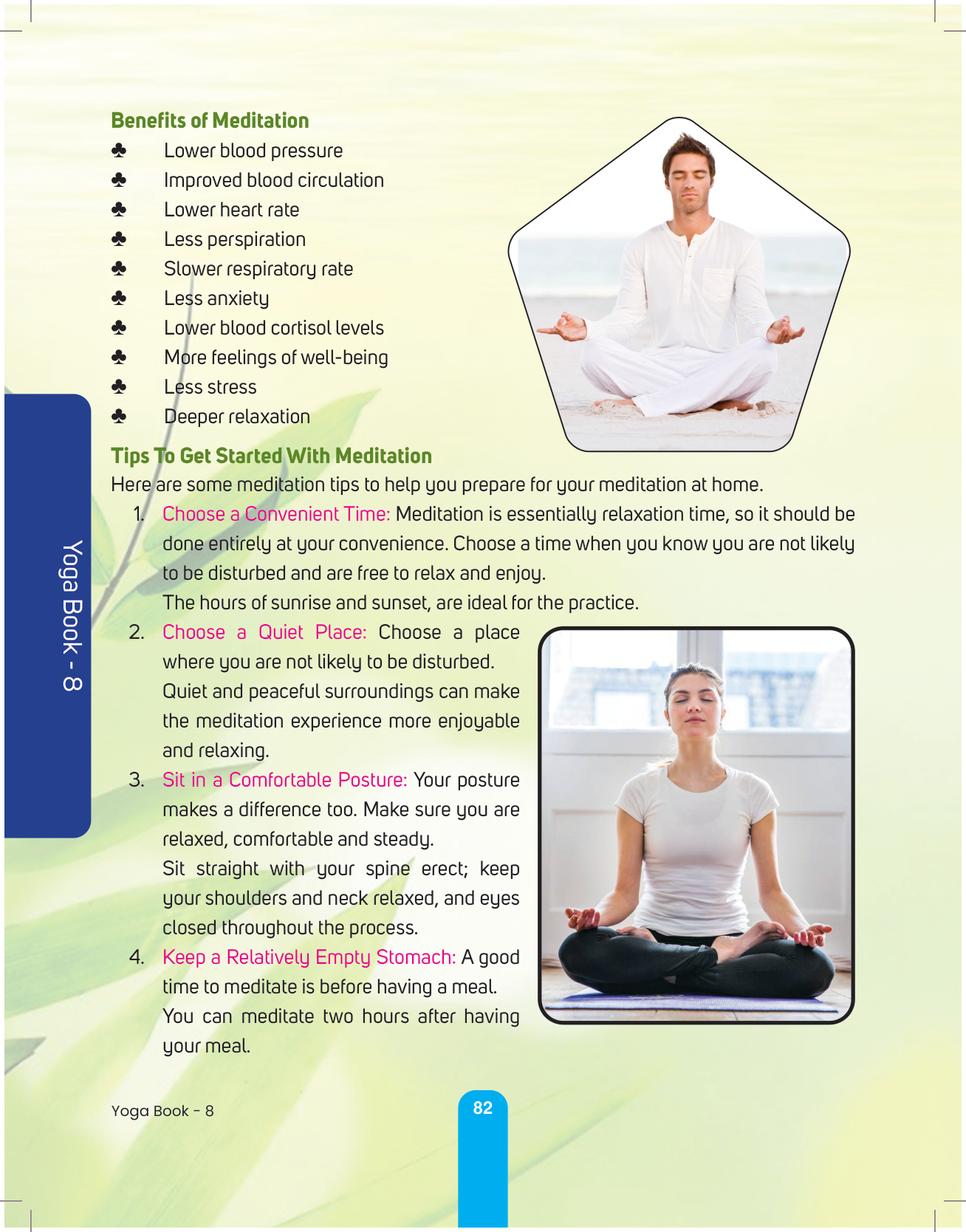 Benefits of Meditation

♣ Lower blood pressure
♣ Improved blood circulation
♣ Lower heart rate
♣ Less perspiration
♣ Slower respiratory rate
♣ Less anxiety
♣ Lower blood cortisol levels
♣ More feelings of well-being
♣ Less stress
♣ Deeper relaxation

Tips To Get Started With Meditation

Here are some meditation tips to help you prepare for your meditation at home.

1. Choose a Convenient Time: Meditation is essentially relaxation time, so it should be done entirely at your convenience. Choose a time when you know you are not likely to be disturbed and are free to relax and enjoy.
The hours of sunrise and sunset, are ideal for the practice.

2. Choose a Quiet Place: Choose a place where you are not likely to be disturbed. Quiet and peaceful surroundings can make the meditation experience more enjoyable and relaxing.

3. Sit in a Comfortable Posture: Your posture makes a difference too. Make sure you are relaxed, comfortable and steady.
Sit straight with your spine erect; keep your shoulders and neck relaxed, and eyes closed throughout the process.

4. Keep a Relatively Empty Stomach: A good time to meditate is before having a meal. You can meditate two hours after having your meal.

Yoga Book - 8

Yoga Book - 8

82